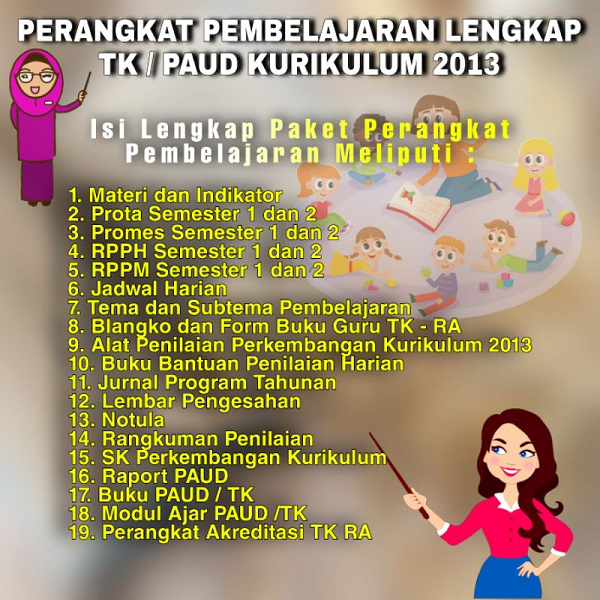 PERANGKAT PEMBELAJARAN LENGKAP TK / PAUD KURIKULUM 2013

Isi Lengkap Paket Perangkat Pembelajaran Meliputi :

1. Materi dan Indikator
2. Prota Semester 1 dan 2
3. Promes Semester 1 dan 2
4. RPPH Semester 1 dan 2
5. RPPM Semester 1 dan 2
6. Jadwal Harian
7. Tema dan Subtema Pembelajaran
8. Blangko dan Form Buku Guru TK - RA
9. Alat Penilaian Perkembangan Kurikulum 2013
10. Buku Bantuan Penilaian Harian
11. Jurnal Program Tahunan
12. Lembar Pengesahan
13. Notula
14. Rangkuman Penilaian
15. SK Perkembangan Kurikulum
16. Raport PAUD
17. Buku PAUD / TK
18. Modul Ajar PAUD /TK
19. Perangkat Akreditasi TK RA